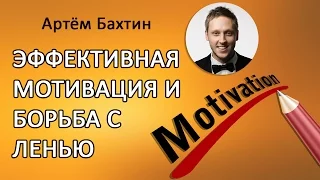 Артём Бахтин

ЭФФЕКТИВНАЯ МОТИВАЦИЯ И БОРЬБА С ЛЕНЬЮ

Motivation